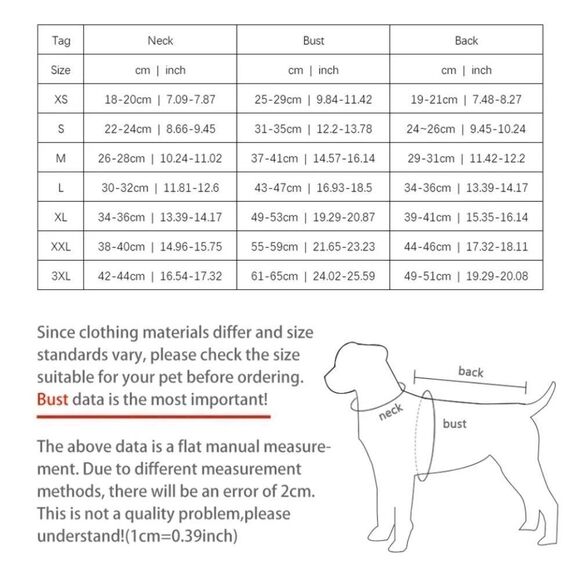 | Tag | Neck | Bust | Back |
|---|---|---|---|
| Size | cm \| inch | cm \| inch | cm \| inch |
| XS | 18-20cm \| 7.09-7.87 | 25-29cm \| 9.84-11.42 | 19-21cm \| 7.48-8.27 |
| S | 22-24cm \| 8.66-9.45 | 31-35cm \| 12.2-13.78 | 24~26cm \| 9.45-10.24 |
| M | 26-28cm \| 10.24-11.02 | 37-41cm \| 14.57-16.14 | 29-31cm \| 11.42-12.2 |
| L | 30-32cm \| 11.81-12.6 | 43-47cm \| 16.93-18.5 | 34-36cm \| 13.39-14.17 |
| XL | 34-36cm \| 13.39-14.17 | 49-53cm \| 19.29-20.87 | 39-41cm \| 15.35-16.14 |
| XXL | 38-40cm \| 14.96-15.75 | 55-59cm \| 21.65-23.23 | 44-46cm \| 17.32-18.11 |
| 3XL | 42-44cm \| 16.54-17.32 | 61-65cm \| 24.02-25.59 | 49-51cm \| 19.29-20.08 |

Since clothing materials differ and size standards vary, please check the size suitable for your pet before ordering. Bust data is the most important!

The above data is a flat manual measurement. Due to different measurement methods, there will be an error of 2cm. This is not a quality problem,please understand!(1cm=0.39inch)

back
neck
bust